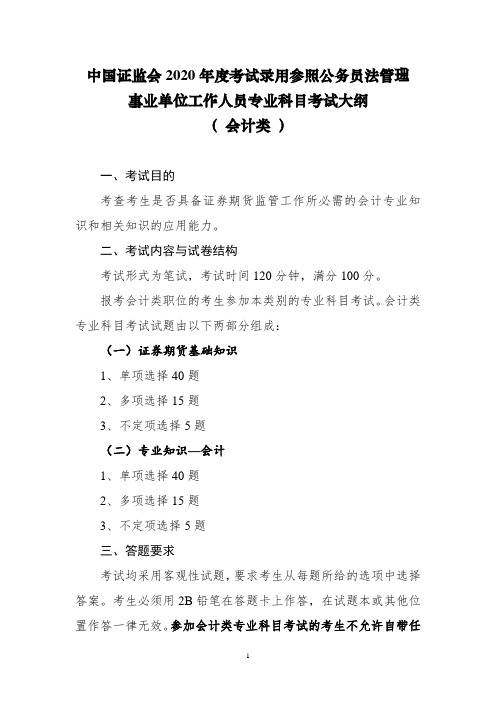 中国证监会 2020 年度考试录用参照公务员法管理事业单位工作人员专业科目考试大纲
（ 会计类 ）

一、考试目的

考查考生是否具备证券期货监管工作所必需的会计专业知识和相关知识的应用能力。

二、考试内容与试卷结构

考试形式为笔试，考试时间 120 分钟，满分 100 分。

报考会计类职位的考生参加本类别的专业科目考试。会计类专业科目考试试题由以下两部分组成：

（一）证券期货基础知识

1、单项选择 40 题

2、多项选择 15 题

3、不定项选择 5 题

（二）专业知识—会计

1、单项选择 40 题

2、多项选择 15 题

3、不定项选择 5 题

三、答题要求

考试均采用客观性试题，要求考生从每题所给的选项中选择答案。考生必须用 2B 铅笔在答题卡上作答，在试题本或其他位置作答一律无效。参加会计类专业科目考试的考生不允许自带任

1